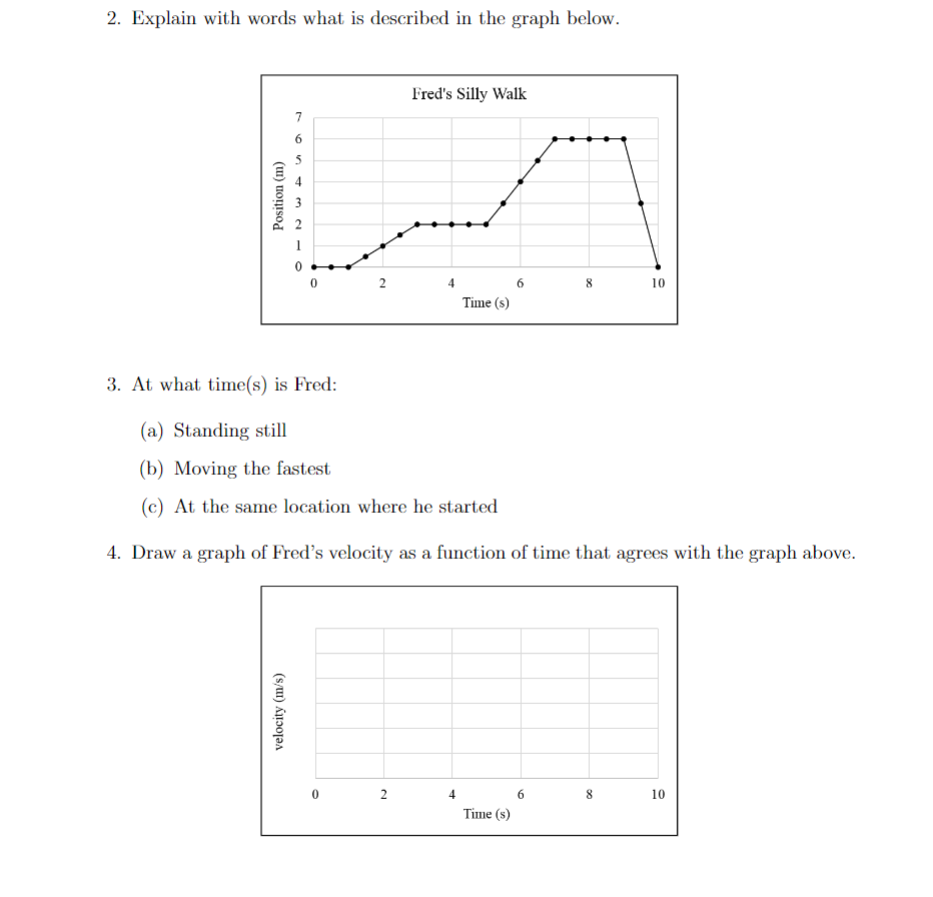 2. Explain with words what is described in the graph below.

Fred's Silly Walk

Position (m)

7
6
5
4
3
2
1
0

0 2 4 6 8 10

Time (s)

3. At what time(s) is Fred:

(a) Standing still

(b) Moving the fastest

(c) At the same location where he started

4. Draw a graph of Fred's velocity as a function of time that agrees with the graph above.

velocity (m/s)

0 2 4 6 8 10

Time (s)